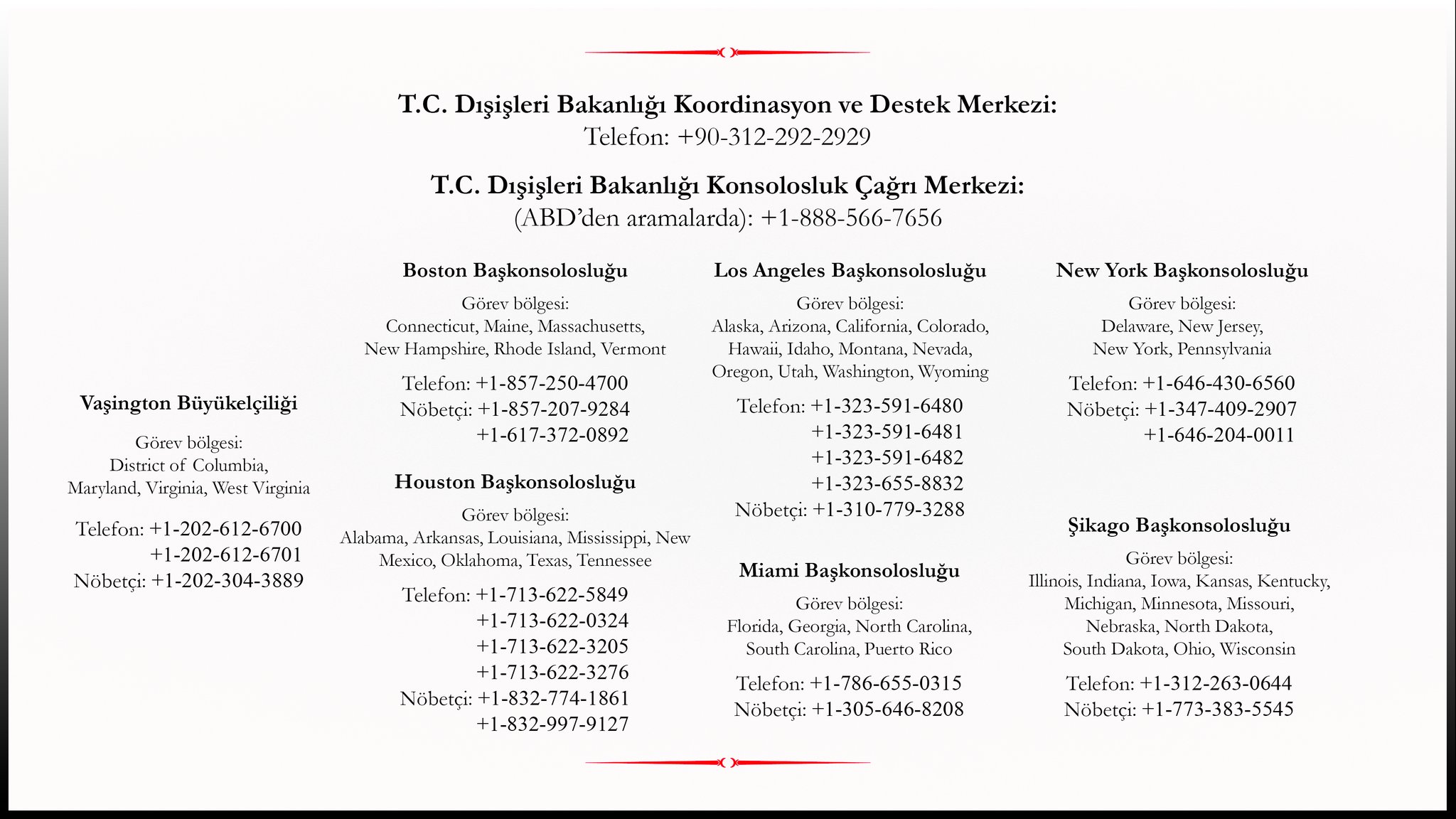 T.C. Dışişleri Bakanlığı Koordinasyon ve Destek Merkezi:
Telefon: +90-312-292-2929

T.C. Dışişleri Bakanlığı Konsolosluk Çağrı Merkezi:
(ABD'den aramalarda): +1-888-566-7656

Vaşington Büyükelçiliği

Görev bölgesi:
District of Columbia, Maryland, Virginia, West Virginia

Telefon: +1-202-612-6700
+1-202-612-6701
Nöbetçi: +1-202-304-3889

Boston Başkonsolosluğu

Görev bölgesi:
Connecticut, Maine, Massachusetts, New Hampshire, Rhode Island, Vermont

Telefon: +1-857-250-4700
Nöbetçi: +1-857-207-9284
+1-617-372-0892

Houston Başkonsolosluğu

Görev bölgesi:
Alabama, Arkansas, Louisiana, Mississippi, New Mexico, Oklahoma, Texas, Tennessee

Telefon: +1-713-622-5849
+1-713-622-0324
+1-713-622-3205
+1-713-622-3276
Nöbetçi: +1-832-774-1861
+1-832-997-9127

Los Angeles Başkonsolosluğu

Görev bölgesi:
Alaska, Arizona, California, Colorado, Hawaii, Idaho, Montana, Nevada, Oregon, Utah, Washington, Wyoming

Telefon: +1-323-591-6480
+1-323-591-6481
+1-323-591-6482
+1-323-655-8832
Nöbetçi: +1-310-779-3288

Miami Başkonsolosluğu

Görev bölgesi:
Florida, Georgia, North Carolina, South Carolina, Puerto Rico

Telefon: +1-786-655-0315
Nöbetçi: +1-305-646-8208

New York Başkonsolosluğu

Görev bölgesi:
Delaware, New Jersey, New York, Pennsylvania

Telefon: +1-646-430-6560
Nöbetçi: +1-347-409-2907
+1-646-204-0011

Şikago Başkonsolosluğu

Görev bölgesi:
Illinois, Indiana, Iowa, Kansas, Kentucky, Michigan, Minnesota, Missouri, Nebraska, North Dakota, South Dakota, Ohio, Wisconsin

Telefon: +1-312-263-0644
Nöbetçi: +1-773-383-5545